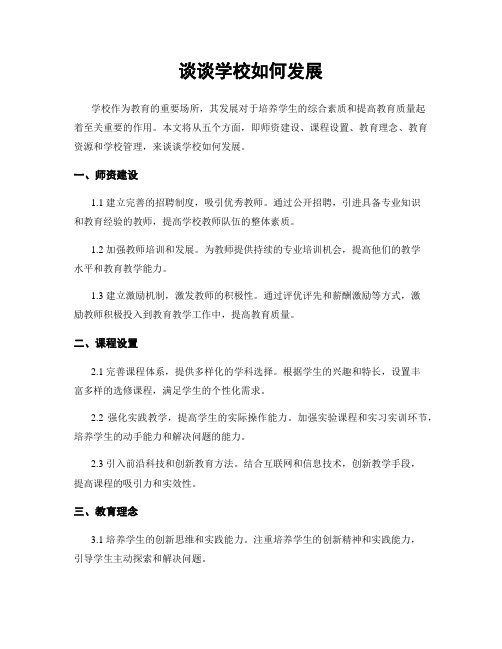 谈谈学校如何发展

学校作为教育的重要场所，其发展对于培养学生的综合素质和提高教育质量起着至关重要的作用。本文将从五个方面，即师资建设、课程设置、教育理念、教育资源和学校管理，来谈谈学校如何发展。

一、师资建设

1.1 建立完善的招聘制度，吸引优秀教师。通过公开招聘，引进具备专业知识和教育经验的教师，提高学校教师队伍的整体素质。

1.2 加强教师培训和发展。为教师提供持续的专业培训机会，提高他们的教学水平和教育教学能力。

1.3 建立激励机制，激发教师的积极性。通过评优评先和薪酬激励等方式，激励教师积极投入到教育教学工作中，提高教育质量。

二、课程设置

2.1 完善课程体系，提供多样化的学科选择。根据学生的兴趣和特长，设置丰富多样的选修课程，满足学生的个性化需求。

2.2 强化实践教学，提高学生的实际操作能力。加强实验课程和实习实训环节，培养学生的动手能力和解决问题的能力。

2.3 引入前沿科技和创新教育方法。结合互联网和信息技术，创新教学手段，提高课程的吸引力和实效性。

三、教育理念

3.1 培养学生的创新思维和实践能力。注重培养学生的创新精神和实践能力，引导学生主动探索和解决问题。